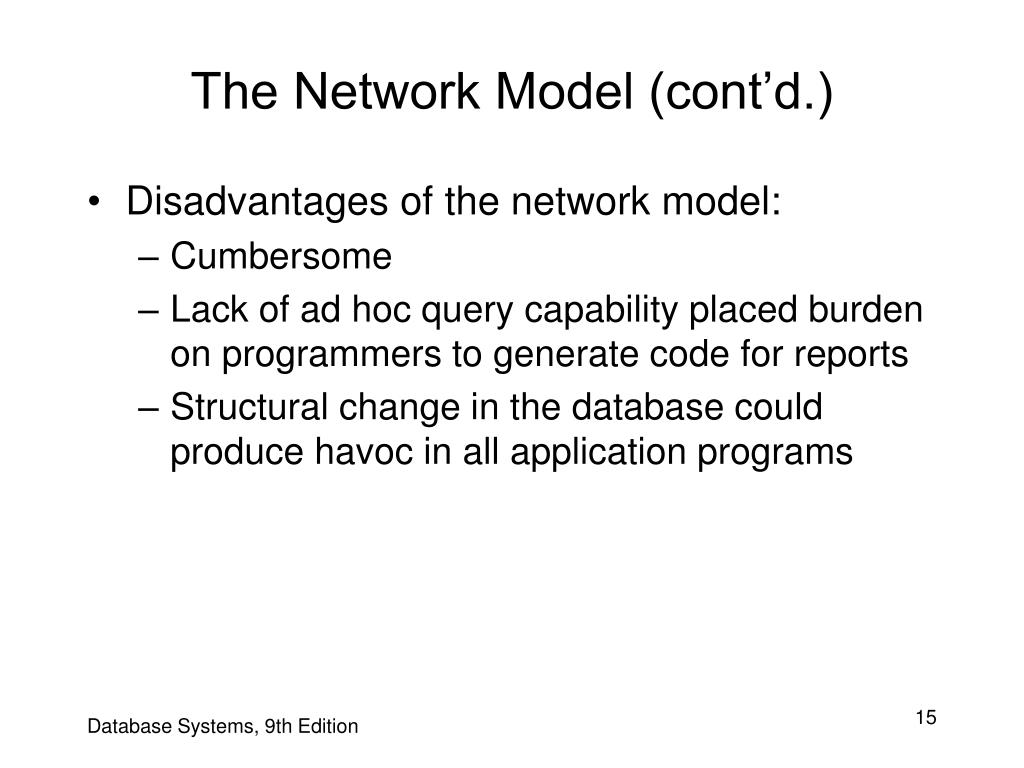 The Network Model (cont’d.)

• Disadvantages of the network model:
– Cumbersome
– Lack of ad hoc query capability placed burden on programmers to generate code for reports
– Structural change in the database could produce havoc in all application programs

Database Systems, 9th Edition

15